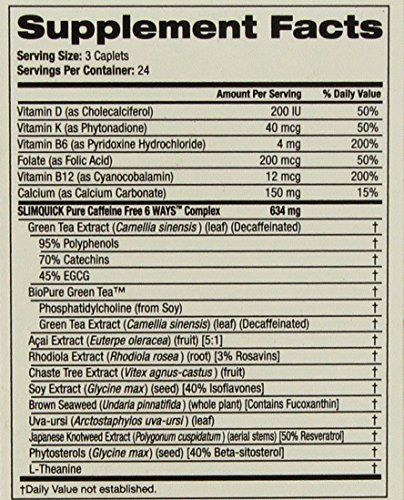 Supplement Facts

Serving Size: 3 Caplets
Servings Per Container: 24

| | Amount Per Serving | % Daily Value |
|---|---|---|
| Vitamin D (as Cholecalciferol) | 200 IU | 50% |
| Vitamin K (as Phytonadione) | 40 mcg | 50% |
| Vitamin B6 (as Pyridoxine Hydrochloride) | 4 mg | 200% |
| Folate (as Folic Acid) | 200 mcg | 50% |
| Vitamin B12 (as Cyanocobalamin) | 12 mcg | 200% |
| Calcium (as Calcium Carbonate) | 150 mg | 15% |
| SLIMQUICK Pure Caffeine Free 6 WAYS™ Complex | 634 mg | |
| Green Tea Extract (Camellia sinensis) (leaf) (Decaffeinated) | | † |
| 95% Polyphenols | | † |
| 70% Catechins | | † |
| 45% EGCG | | † |
| BioPure Green Tea™ | | † |
| Phosphatidylcholine (from Soy) | | † |
| Green Tea Extract (Camellia sinensis) (leaf) (Decaffeinated) | | † |
| Açai Extract (Euterpe oleracea) (fruit) [5:1] | | † |
| Rhodiola Extract (Rhodiola rosea) (root) [3% Rosavins] | | † |
| Chaste Tree Extract (Vitex agnus-castus) (fruit) | | † |
| Soy Extract (Glycine max) (seed) [40% Isoflavones] | | † |
| Brown Seaweed (Undaria pinnatifida) (whole plant) [Contains Fucoxanthin] | | † |
| Uva-ursi (Arctostaphylos uva-ursi) (leaf) | | † |
| Japanese Knotweed Extract (Polygonum cuspidatum) (aerial stems) [50% Resveratrol] | | † |
| Phytosterols (Glycine max) (seed) [40% Beta-sitosterol] | | † |
| L-Theanine | | † |

†Daily Value not established.